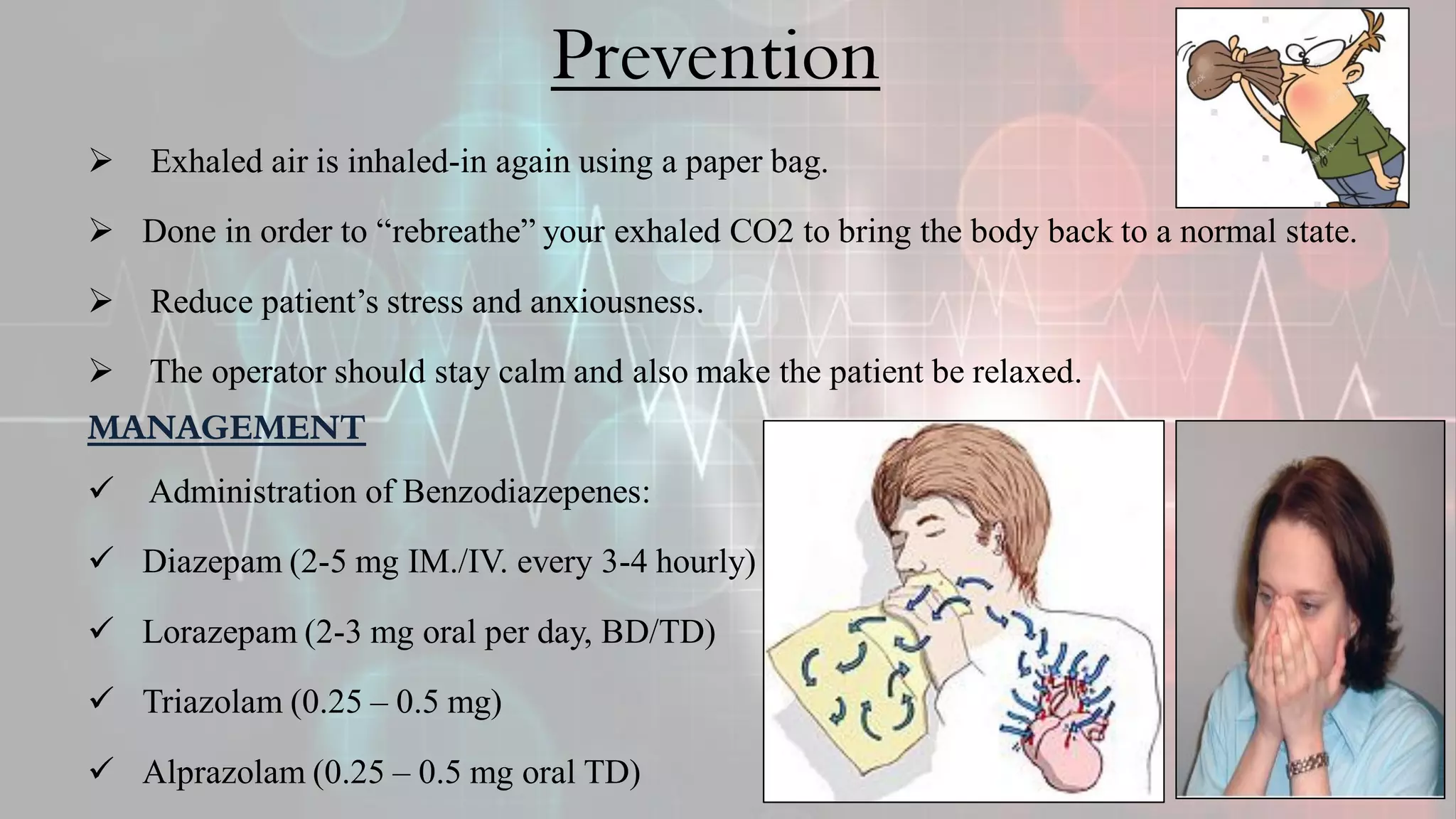 Prevention

➢ Exhaled air is inhaled-in again using a paper bag.

➢ Done in order to “rebreathe” your exhaled CO2 to bring the body back to a normal state.

➢ Reduce patient’s stress and anxiousness.

➢ The operator should stay calm and also make the patient be relaxed.

MANAGEMENT

✓ Administration of Benzodiazepenes:

✓ Diazepam (2-5 mg IM./IV. every 3-4 hourly)

✓ Lorazepam (2-3 mg oral per day, BD/TD)

✓ Triazolam (0.25 – 0.5 mg)

✓ Alprazolam (0.25 – 0.5 mg oral TD)